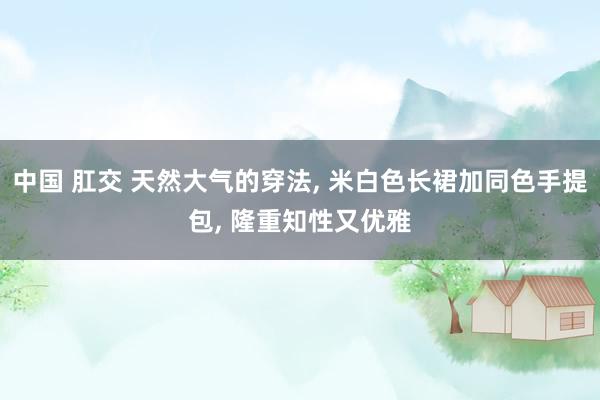 中国 肛交 天然大气的穿法, 米白色长裙加同色手提包, 隆重知性又优雅